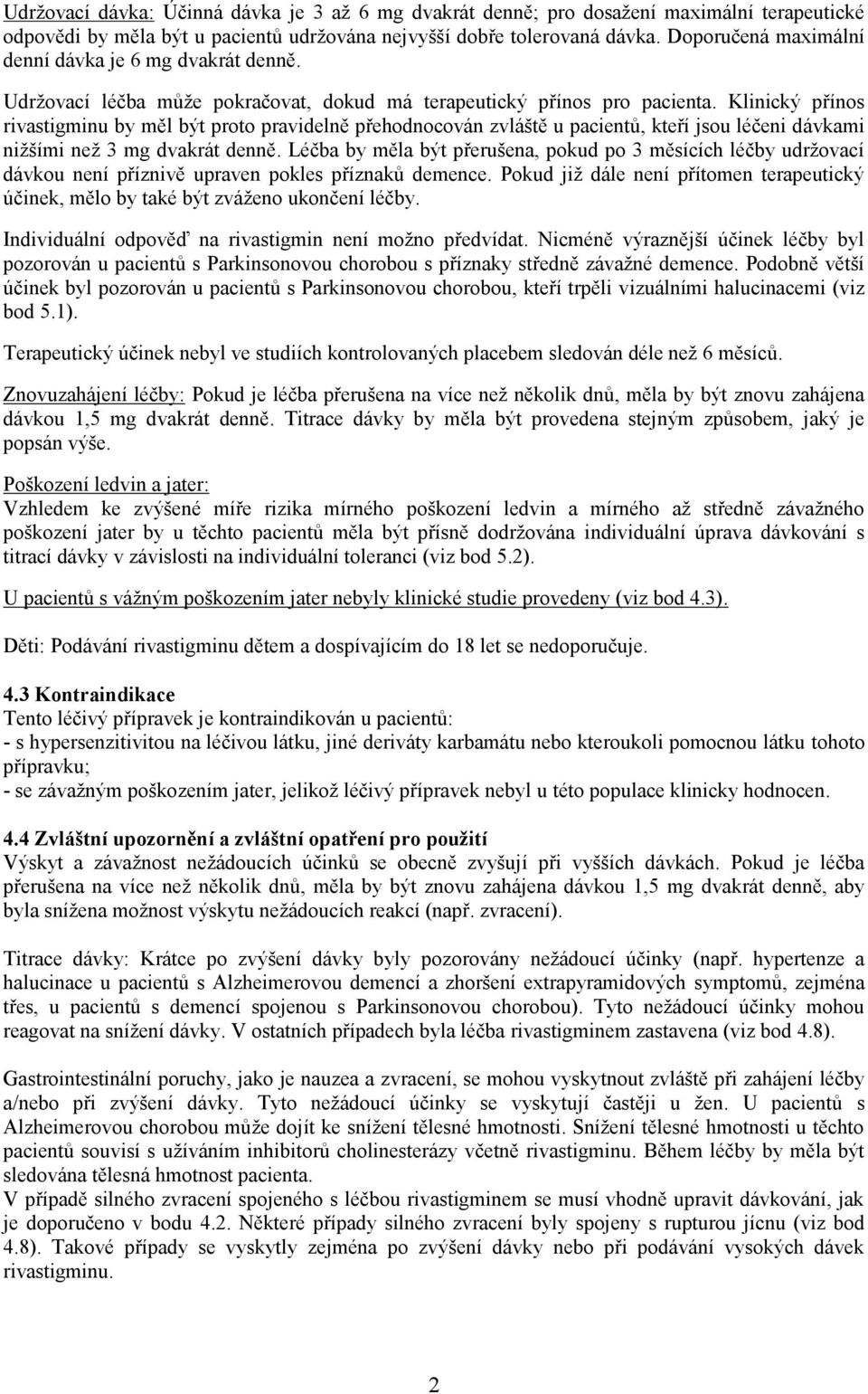 Udržovací dávka: Účinná dávka je 3 až 6 mg dvakrát denně; pro dosažení maximální terapeutické odpovědi by měla být u pacientů udržována nejvyšší dobře tolerovaná dávka. Doporučená maximální denní dávka je 6 mg dvakrát denně.

Udržovací léčba může pokračovat, dokud má terapeutický přínos pro pacienta. Klinický přínos rivastigminu by měl být proto pravidelně přehodnocován zvláště u pacientů, kteří jsou léčeni dávkami nižšími než 3 mg dvakrát denně. Léčba by měla být přerušena, pokud po 3 měsících léčby udržovací dávkou není příznivě upraven pokles příznaků demence. Pokud již dále není přítomen terapeutický účinek, mělo by také být zváženo ukončení léčby.

Individuální odpověď na rivastigmin není možno předvídat. Nicméně výraznější účinek léčby byl pozorován u pacientů s Parkinsonovou chorobou s příznaky středně závažné demence. Podobně větší účinek byl pozorován u pacientů s Parkinsonovou chorobou, kteří trpěli vizuálními halucinacemi (viz bod 5.1).

Terapeutický účinek nebyl ve studiích kontrolovaných placebem sledován déle než 6 měsíců.

Znovuzahájení léčby: Pokud je léčba přerušena na více než několik dnů, měla by být znovu zahájena dávkou 1,5 mg dvakrát denně. Titrace dávky by měla být provedena stejným způsobem, jaký je popsán výše.

Poškození ledvin a jater:
Vzhledem ke zvýšené míře rizika mírného poškození ledvin a mírného až středně závažného poškození jater by u těchto pacientů měla být přísně dodržována individuální úprava dávkování s titrací dávky v závislosti na individuální toleranci (viz bod 5.2).

U pacientů s vážným poškozením jater nebyly klinické studie provedeny (viz bod 4.3).

Děti: Podávání rivastigminu dětem a dospívajícím do 18 let se nedoporučuje.

4.3 Kontraindikace
Tento léčivý přípravek je kontraindikován u pacientů:
- s hypersenzitivitou na léčivou látku, jiné deriváty karbamátu nebo kteroukoli pomocnou látku tohoto přípravku;
- se závažným poškozením jater, jelikož léčivý přípravek nebyl u této populace klinicky hodnocen.

4.4 Zvláštní upozornění a zvláštní opatření pro použití
Výskyt a závažnost nežádoucích účinků se obecně zvyšují při vyšších dávkách. Pokud je léčba přerušena na více než několik dnů, měla by být znovu zahájena dávkou 1,5 mg dvakrát denně, aby byla snížena možnost výskytu nežádoucích reakcí (např. zvracení).

Titrace dávky: Krátce po zvýšení dávky byly pozorovány nežádoucí účinky (např. hypertenze a halucinace u pacientů s Alzheimerovou demencí a zhoršení extrapyramidových symptomů, zejména třes, u pacientů s demencí spojenou s Parkinsonovou chorobou). Tyto nežádoucí účinky mohou reagovat na snížení dávky. V ostatních případech byla léčba rivastigminem zastavena (viz bod 4.8).

Gastrointestinální poruchy, jako je nauzea a zvracení, se mohou vyskytnout zvláště při zahájení léčby a/nebo při zvýšení dávky. Tyto nežádoucí účinky se vyskytují častěji u žen. U pacientů s Alzheimerovou chorobou může dojít ke snížení tělesné hmotnosti. Snížení tělesné hmotnosti u těchto pacientů souvisí s užíváním inhibitorů cholinesterázy včetně rivastigminu. Během léčby by měla být sledována tělesná hmotnost pacienta.
V případě silného zvracení spojeného s léčbou rivastigminem se musí vhodně upravit dávkování, jak je doporučeno v bodu 4.2. Některé případy silného zvracení byly spojeny s rupturou jícnu (viz bod 4.8). Takové případy se vyskytly zejména po zvýšení dávky nebo při podávání vysokých dávek rivastigminu.

2